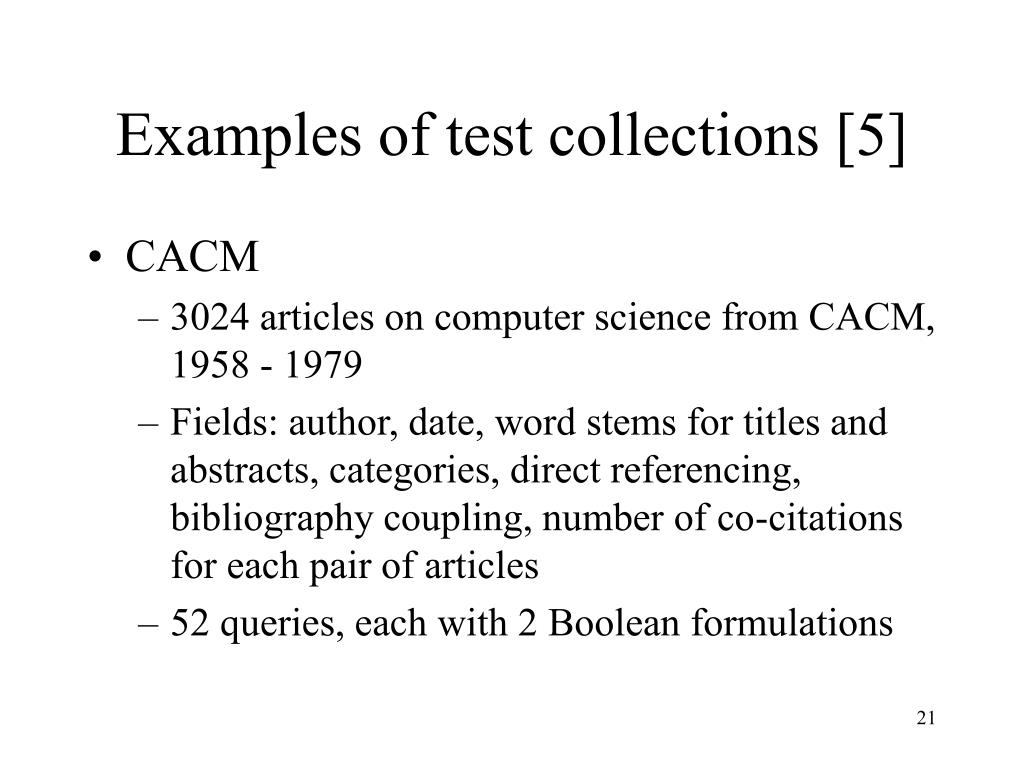 Examples of test collections [5]

• CACM
– 3024 articles on computer science from CACM, 1958 - 1979
– Fields: author, date, word stems for titles and abstracts, categories, direct referencing, bibliography coupling, number of co-citations for each pair of articles
– 52 queries, each with 2 Boolean formulations

21